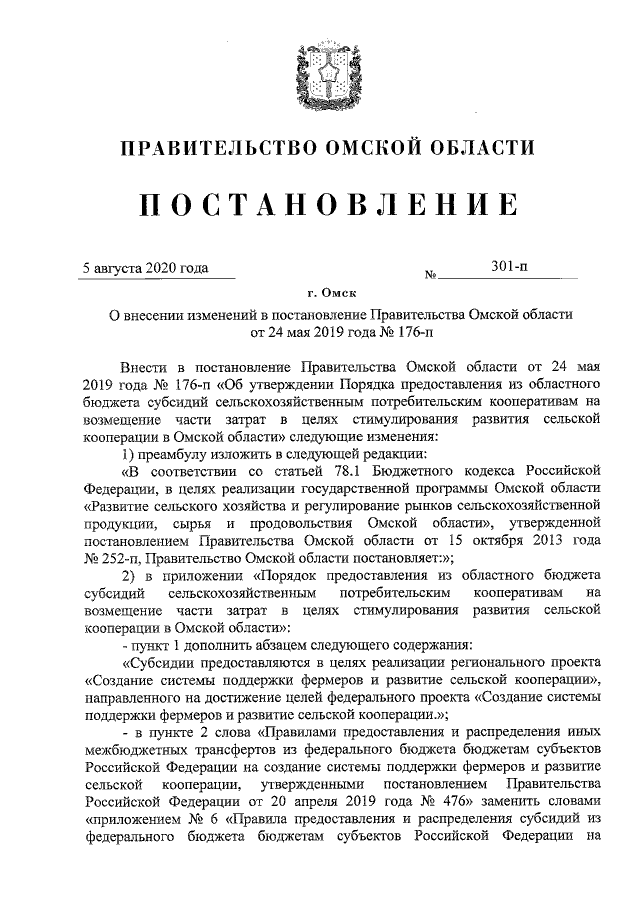 ПРАВИТЕЛЬСТВО ОМСКОЙ ОБЛАСТИ

ПОСТАНОВЛЕНИЕ

5 августа 2020 года № 301-п

г. Омск

О внесении изменений в постановление Правительства Омской области от 24 мая 2019 года № 176-п

Внести в постановление Правительства Омской области от 24 мая 2019 года № 176-п «Об утверждении Порядка предоставления из областного бюджета субсидий сельскохозяйственным потребительским кооперативам на возмещение части затрат в целях стимулирования развития сельской кооперации в Омской области» следующие изменения:

1) преамбулу изложить в следующей редакции:

«В соответствии со статьей 78.1 Бюджетного кодекса Российской Федерации, в целях реализации государственной программы Омской области «Развитие сельского хозяйства и регулирование рынков сельскохозяйственной продукции, сырья и продовольствия Омской области», утвержденной постановлением Правительства Омской области от 15 октября 2013 года № 252-п, Правительство Омской области постановляет:»;

2) в приложении «Порядок предоставления из областного бюджета субсидий сельскохозяйственным потребительским кооперативам на возмещение части затрат в целях стимулирования развития сельской кооперации в Омской области»:

- пункт 1 дополнить абзацем следующего содержания:

«Субсидии предоставляются в целях реализации регионального проекта «Создание системы поддержки фермеров и развитие сельской кооперации», направленного на достижение целей федерального проекта «Создание системы поддержки фермеров и развитие сельской кооперации.»;

- в пункте 2 слова «Правилами предоставления и распределения иных межбюджетных трансфертов из федерального бюджета бюджетам субъектов Российской Федерации на создание системы поддержки фермеров и развитие сельской кооперации, утвержденными постановлением Правительства Российской Федерации от 20 апреля 2019 года № 476» заменить словами «приложением № 6 «Правила предоставления и распределения субсидий из федерального бюджета бюджетам субъектов Российской Федерации на